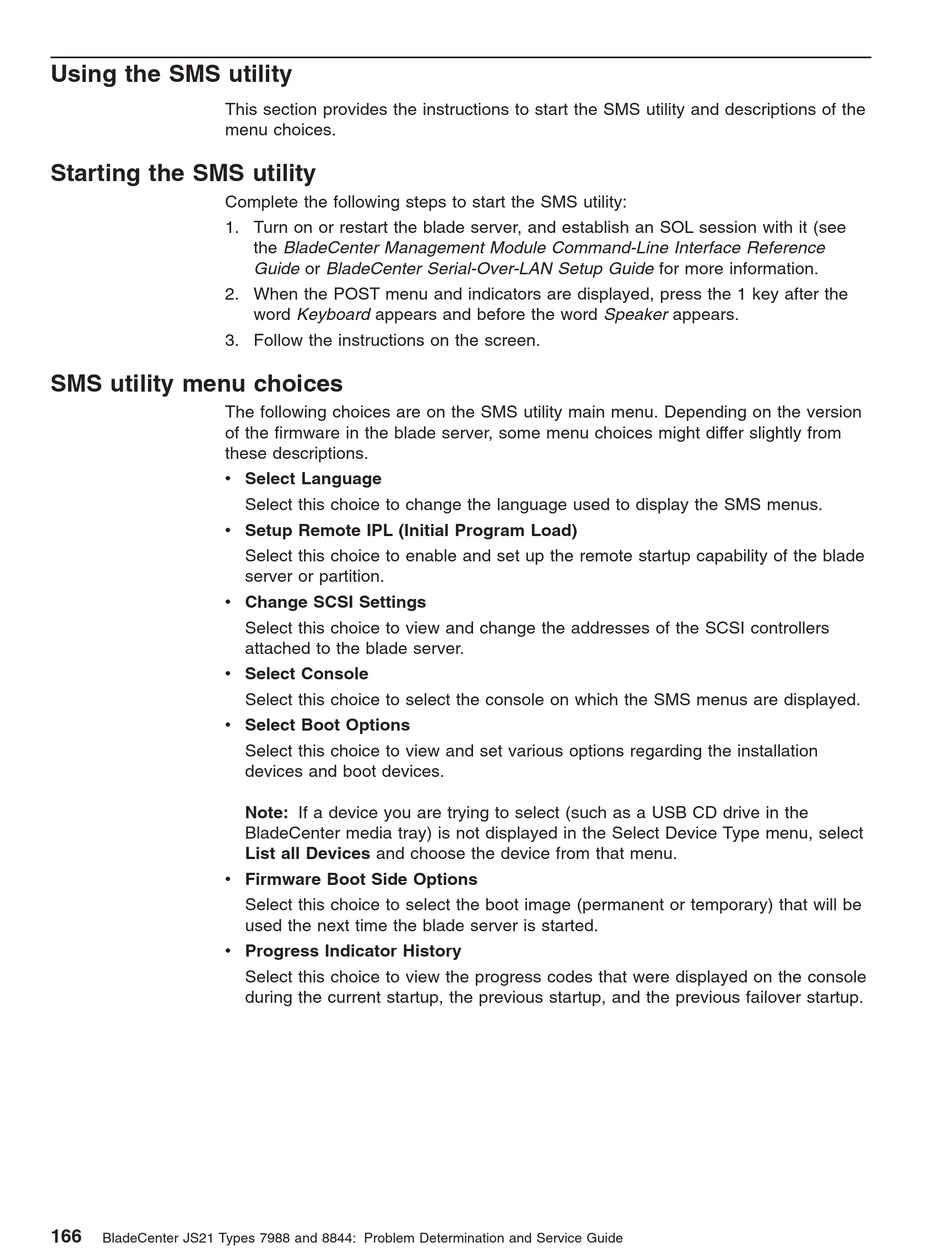 Using the SMS utility

This section provides the instructions to start the SMS utility and descriptions of the menu choices.

Starting the SMS utility

Complete the following steps to start the SMS utility:

1. Turn on or restart the blade server, and establish an SOL session with it (see the BladeCenter Management Module Command-Line Interface Reference Guide or BladeCenter Serial-Over-LAN Setup Guide for more information.
2. When the POST menu and indicators are displayed, press the 1 key after the word Keyboard appears and before the word Speaker appears.
3. Follow the instructions on the screen.

SMS utility menu choices

The following choices are on the SMS utility main menu. Depending on the version of the firmware in the blade server, some menu choices might differ slightly from these descriptions.

• Select Language
Select this choice to change the language used to display the SMS menus.
• Setup Remote IPL (Initial Program Load)
Select this choice to enable and set up the remote startup capability of the blade server or partition.
• Change SCSI Settings
Select this choice to view and change the addresses of the SCSI controllers attached to the blade server.
• Select Console
Select this choice to select the console on which the SMS menus are displayed.
• Select Boot Options
Select this choice to view and set various options regarding the installation devices and boot devices.

Note: If a device you are trying to select (such as a USB CD drive in the BladeCenter media tray) is not displayed in the Select Device Type menu, select List all Devices and choose the device from that menu.
• Firmware Boot Side Options
Select this choice to select the boot image (permanent or temporary) that will be used the next time the blade server is started.
• Progress Indicator History
Select this choice to view the progress codes that were displayed on the console during the current startup, the previous startup, and the previous failover startup.

166 BladeCenter JS21 Types 7988 and 8844: Problem Determination and Service Guide